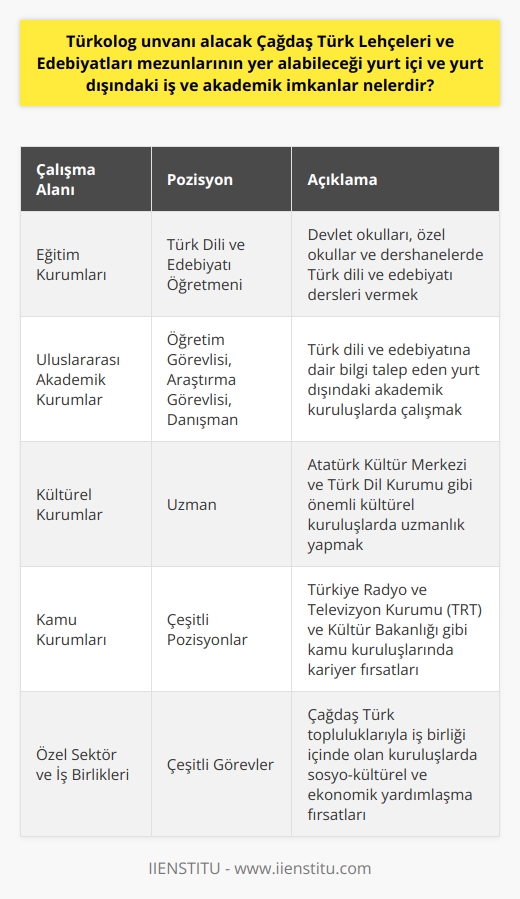 Türkolog unvanı alacak Çağdaş Türk Lehçeleri ve Edebiyatları mezunlarının yer alabileceği yurt içi ve yurt dışındaki iş ve akademik imkanlar nelerdir?

| Çalışma Alanı | Pozisyon | Açıklama |
|---|---|---|
| Eğitim Kurumları | Türk Dili ve Edebiyatı Öğretmeni | Devlet okulları, özel okullar ve dershanelerde Türk dili ve edebiyatı dersleri vermek |
| Uluslararası Akademik Kurumlar | Öğretim Görevlisi, Araştırma Görevlisi, Danışman | Türk dili ve edebiyatına dair bilgi talep eden yurt dışındaki akademik kuruluşlarda çalışmak |
| Kültürel Kurumlar | Uzman | Atatürk Kültür Merkezi ve Türk Dil Kurumu gibi önemli kültürel kuruluşlarda uzmanlık yapmak |
| Kamu Kurumları | Çeşitli Pozisyonlar | Türkiye Radyo ve Televizyon Kurumu (TRT) ve Kültür Bakanlığı gibi kamu kuruluşlarında kariyer fırsatları |
| Özel Sektör ve İş Birlikleri | Çeşitli Görevler | Çağdaş Türk topluluklarıyla iş birliği içinde olan kuruluşlarda sosyo-kültürel ve ekonomik yardımlaşma fırsatları |

IIENSTITU - www.iienstitu.com